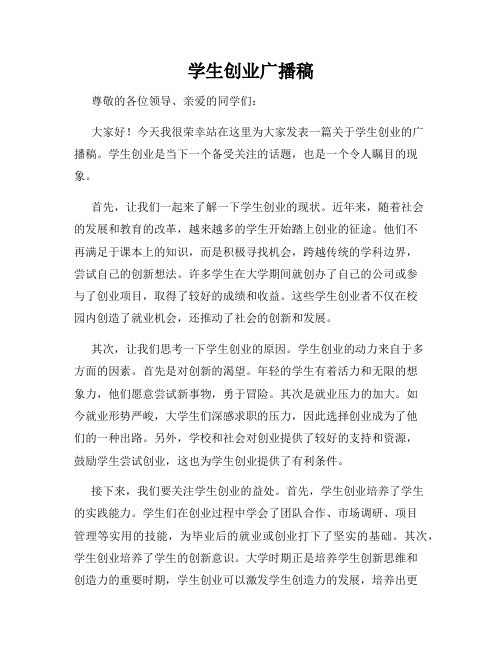 学生创业广播稿

尊敬的各位领导、亲爱的同学们：

大家好！今天我很荣幸站在这里为大家发表一篇关于学生创业的广播稿。学生创业是当下一个备受关注的话题，也是一个令人瞩目的现象。

首先，让我们一起来了解一下学生创业的现状。近年来，随着社会的发展和教育的改革，越来越多的学生开始踏上创业的征途。他们不再满足于课本上的知识，而是积极寻找机会，跨越传统的学科边界，尝试自己的创新想法。许多学生在大学期间就创办了自己的公司或参与了创业项目，取得了较好的成绩和收益。这些学生创业者不仅在校园内创造了就业机会，还推动了社会的创新和发展。

其次，让我们思考一下学生创业的原因。学生创业的动力来自于多方面的因素。首先是对创新的渴望。年轻的学生有着活力和无限的想象力，他们愿意尝试新事物，勇于冒险。其次是就业压力的加大。如今就业形势严峻，大学生们深感求职的压力，因此选择创业成为了他们的一种出路。另外，学校和社会对创业提供了较好的支持和资源，鼓励学生尝试创业，这也为学生创业提供了有利条件。

接下来，我们要关注学生创业的益处。首先，学生创业培养了学生的实践能力。学生们在创业过程中学会了团队合作、市场调研、项目管理等实用的技能，为毕业后的就业或创业打下了坚实的基础。其次，学生创业培养了学生的创新意识。大学时期正是培养学生创新思维和创造力的重要时期，学生创业可以激发学生创造力的发展，培养出更